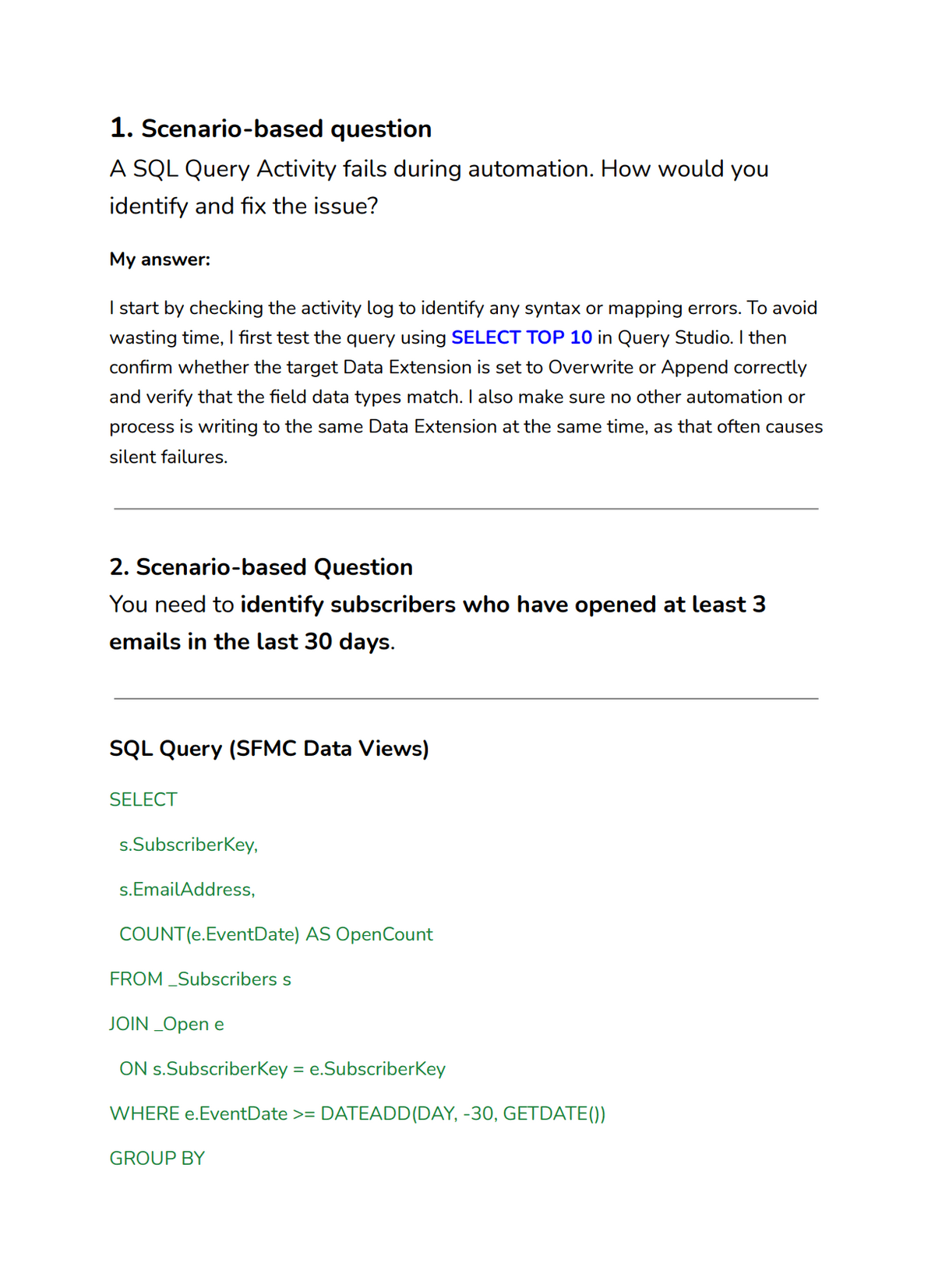 1. Scenario-based question
A SQL Query Activity fails during automation. How would you identify and fix the issue?

My answer:

I start by checking the activity log to identify any syntax or mapping errors. To avoid wasting time, I first test the query using SELECT TOP 10 in Query Studio. I then confirm whether the target Data Extension is set to Overwrite or Append correctly and verify that the field data types match. I also make sure no other automation or process is writing to the same Data Extension at the same time, as that often causes silent failures.

2. Scenario-based Question
You need to identify subscribers who have opened at least 3 emails in the last 30 days.

SQL Query (SFMC Data Views)

SELECT

s.SubscriberKey,

s.EmailAddress,

COUNT(e.EventDate) AS OpenCount

FROM _Subscribers s

JOIN _Open e

ON s.SubscriberKey = e.SubscriberKey

WHERE e.EventDate >= DATEADD(DAY, -30, GETDATE())

GROUP BY